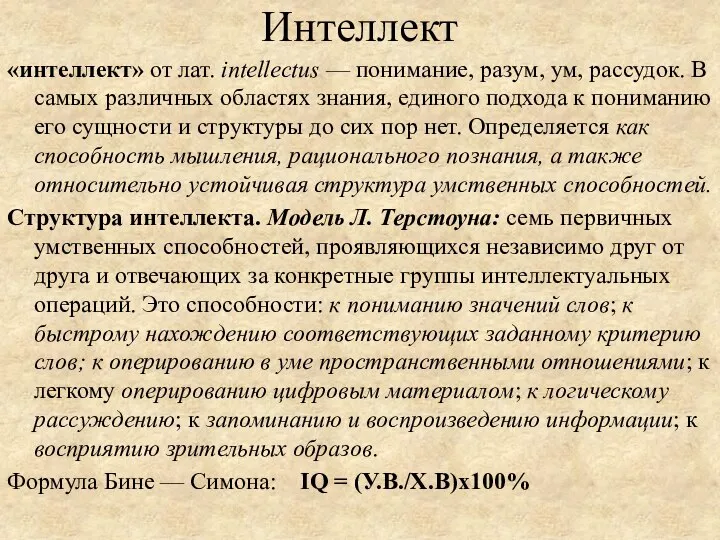 Интеллект

«интеллект» от лат. intellectus — понимание, разум, ум, рассудок. В самых различных областях знания, единого подхода к пониманию его сущности и структуры до сих пор нет. Определяется как способность мышления, рационального познания, а также относительно устойчивая структура умственных способностей.

Структура интеллекта. Модель Л. Терстоуна: семь первичных умственных способностей, проявляющихся независимо друг от друга и отвечающих за конкретные группы интеллектуальных операций. Это способности: к пониманию значений слов; к быстрому нахождению соответствующих заданному критерию слов; к оперированию в уме пространственными отношениями; к легкому оперированию цифровым материалом; к логическому рассуждению; к запоминанию и воспроизведению информации; к восприятию зрительных образов.

Формула Бине — Симона: IQ = (У.В./Х.В)х100%